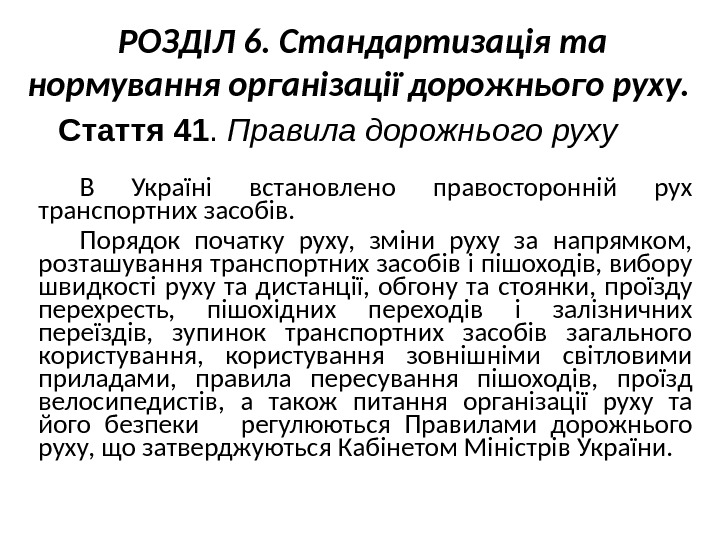 РОЗДІЛ 6. Стандартизація та нормування організації дорожнього руху.

Стаття 41. Правила дорожнього руху

В Україні встановлено правосторонній рух транспортних засобів.

Порядок початку руху, зміни руху за напрямком, розташування транспортних засобів і пішоходів, вибору швидкості руху та дистанції, обгону та стоянки, проїзду перехресть, пішохідних переходів і залізничних переїздів, зупинок транспортних засобів загального користування, користування зовнішніми світловими приладами, правила пересування пішоходів, проїзд велосипедистів, а також питання організації руху та його безпеки регулюються Правилами дорожнього руху, що затверджуються Кабінетом Міністрів України.